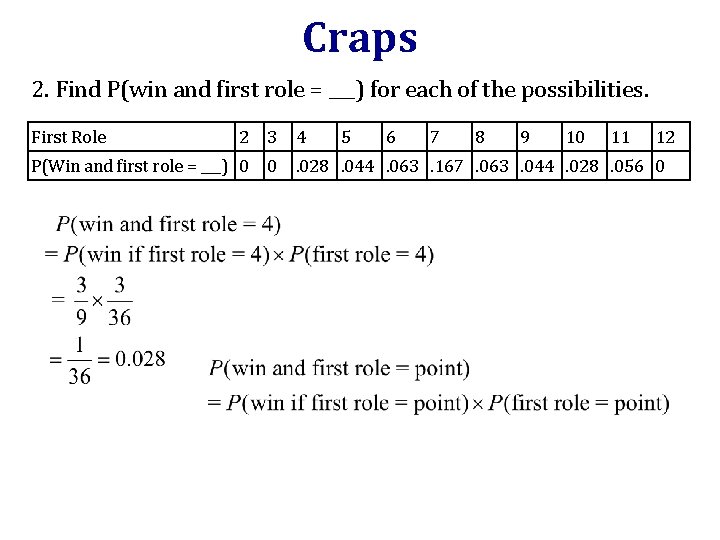 Craps

2. Find P(win and first role = ___) for each of the possibilities.

| First Role | 2 | 3 | 4 | 5 | 6 | 7 | 8 | 9 | 10 | 11 | 12 |
|---|---|---|---|---|---|---|---|---|---|---|---|
| P(Win and first role = ___) | 0 | 0 | .028 | .044 | .063 | .167 | .063 | .044 | .028 | .056 | 0 |

$P(\text{win and first role} = 4)$
$= P(\text{win if first role} = 4) \times P(\text{first role} = 4)$
$= \frac{3}{9} \times \frac{3}{36}$
$= \frac{1}{36} = 0.028$

$P(\text{win and first role} = \text{point})$
$= P(\text{win if first role} = \text{point}) \times P(\text{first role} = \text{point})$